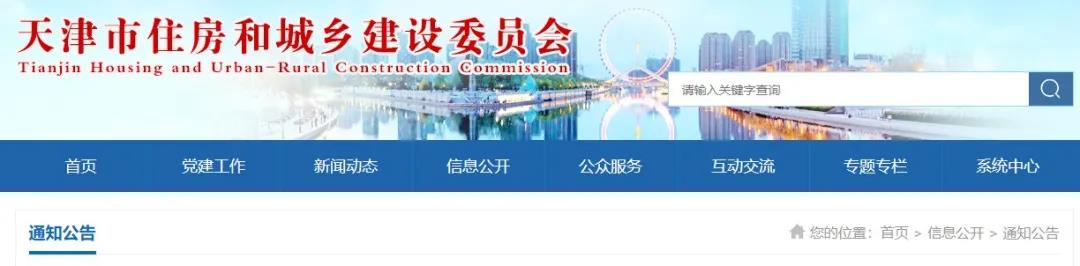 天津市住房和城乡建设委员会
Tianjin Housing and Urban-Rural Construction Commission

请输入关键字查询

首页 党建工作 新闻动态 信息公开 公众服务 互动交流 专题专栏 系统中心

通知公告

您的位置：首页 > 信息公开 > 通知公告